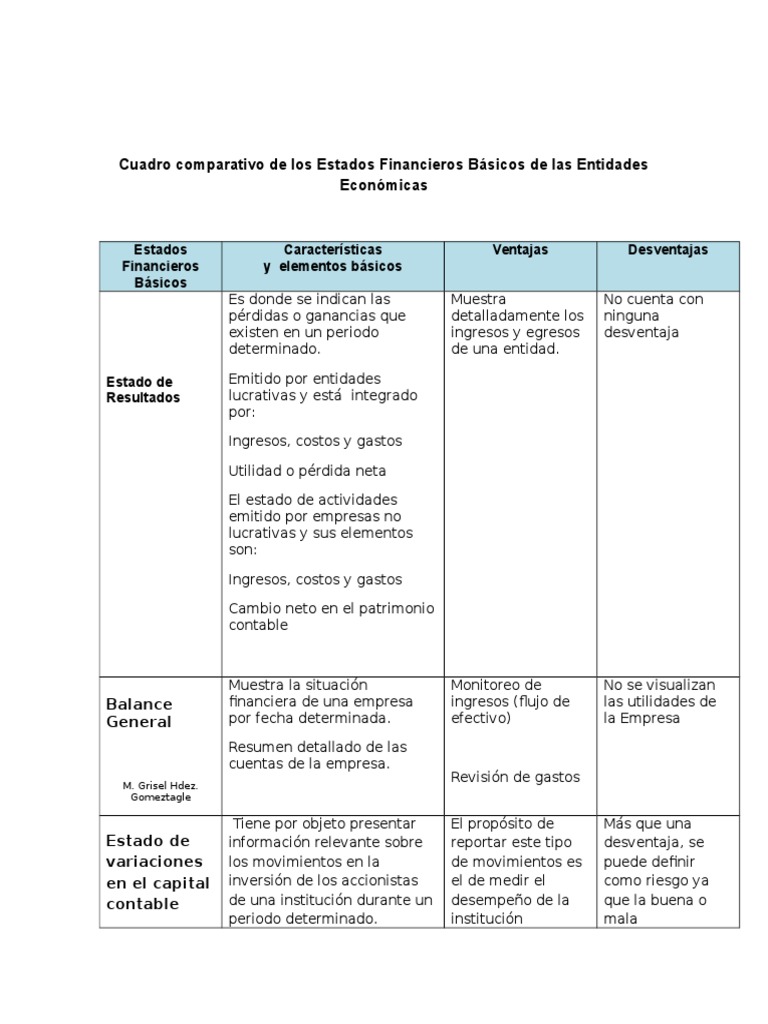 Cuadro comparativo de los Estados Financieros Básicos de las Entidades Económicas

| Estados Financieros Básicos | Características y elementos básicos | Ventajas | Desventajas |
|---|---|---|---|
| Estado de Resultados | Es donde se indican las pérdidas o ganancias que existen en un periodo determinado. Emitido por entidades lucrativas y está integrado por: Ingresos, costos y gastos Utilidad o pérdida neta El estado de actividades emitido por empresas no lucrativas y sus elementos son: Ingresos, costos y gastos Cambio neto en el patrimonio contable | Muestra detalladamente los ingresos y egresos de una entidad. | No cuenta con ninguna desventaja |
| Balance General M. Grisel Hdez. Gomeztagle | Muestra la situación financiera de una empresa por fecha determinada. Resumen detallado de las cuentas de la empresa. | Monitoreo de ingresos (flujo de efectivo) Revisión de gastos | No se visualizan las utilidades de la Empresa |
| Estado de variaciones en el capital contable | Tiene por objeto presentar información relevante sobre los movimientos en la inversión de los accionistas de una institución durante un periodo determinado. | El propósito de reportar este tipo de movimientos es el de medir el desempeño de la institución | Más que una desventaja, se puede definir como riesgo ya que la buena o mala |